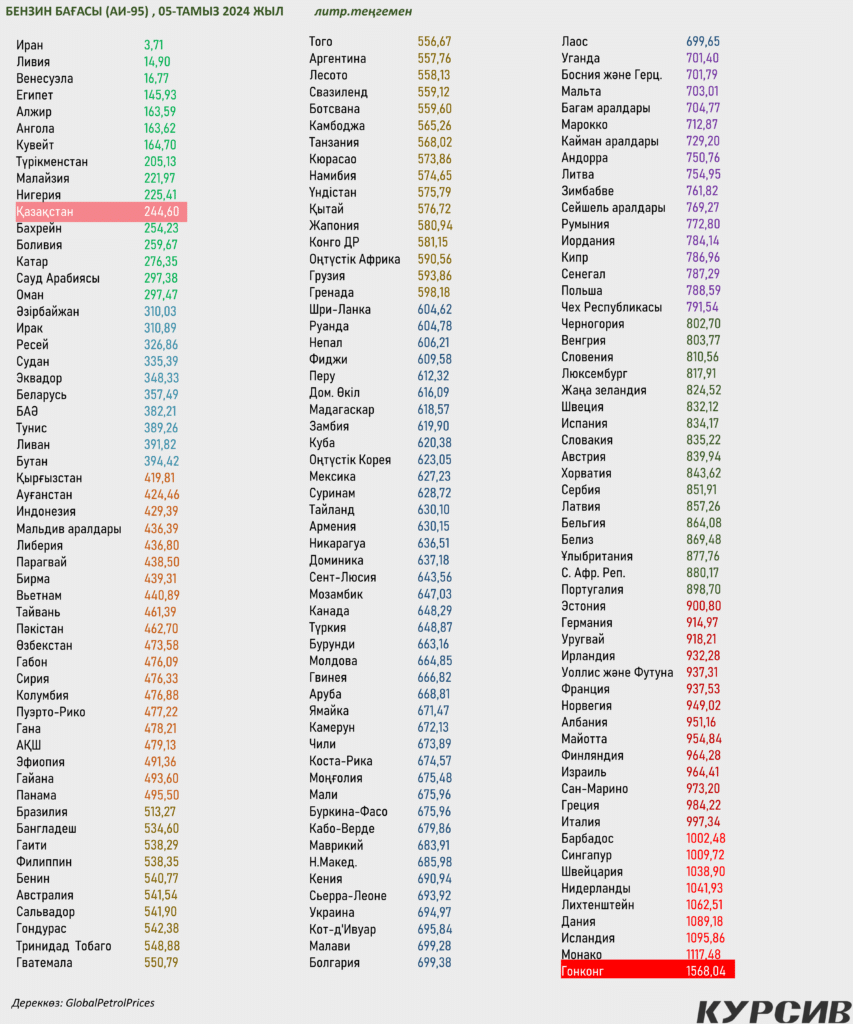 БЕНЗИН БАҒАСЫ (АИ-95) , 05-ТАМЫЗ 2024 ЖЫЛ литр.теңгемен

| | |
|---|---|
| Иран | 3,71 |
| Ливия | 14,90 |
| Венесуэла | 16,77 |
| Египет | 145,93 |
| Алжир | 163,59 |
| Ангола | 163,62 |
| Кувейт | 164,70 |
| Түрікменстан | 205,13 |
| Малайзия | 221,97 |
| Нигерия | 225,41 |
| Қазақстан | 244,60 |
| Бахрейн | 254,23 |
| Боливия | 259,67 |
| Катар | 276,35 |
| Сауд Арабиясы | 297,38 |
| Оман | 297,47 |
| Әзірбайжан | 310,03 |
| Ирак | 310,89 |
| Ресей | 326,86 |
| Судан | 335,39 |
| Эквадор | 348,33 |
| Беларусь | 357,49 |
| БАӘ | 382,21 |
| Тунис | 389,26 |
| Ливан | 391,82 |
| Бутан | 394,42 |
| Қырғызстан | 419,81 |
| Ауғанстан | 424,46 |
| Индонезия | 429,39 |
| Мальдив аралдары | 436,39 |
| Либерия | 436,80 |
| Парагвай | 438,50 |
| Бирма | 439,31 |
| Вьетнам | 440,89 |
| Тайвань | 461,39 |
| Пәкістан | 462,70 |
| Өзбекстан | 473,58 |
| Габон | 476,09 |
| Сирия | 476,33 |
| Колумбия | 476,88 |
| Пуэрто-Рико | 477,22 |
| Гана | 478,21 |
| АҚШ | 479,13 |
| Эфиопия | 491,36 |
| Гайана | 493,60 |
| Панама | 495,50 |
| Бразилия | 513,27 |
| Бангладеш | 534,60 |
| Гаити | 538,29 |
| Филиппин | 538,35 |
| Бенин | 540,77 |
| Австралия | 541,54 |
| Сальвадор | 541,90 |
| Гондурас | 542,38 |
| Тринидад Тобаго | 548,88 |
| Гватемала | 550,79 |

| | |
|---|---|
| Того | 556,67 |
| Аргентина | 557,76 |
| Лесото | 558,13 |
| Свазиленд | 559,12 |
| Ботсвана | 559,60 |
| Камбоджа | 565,26 |
| Танзания | 568,02 |
| Кюрасао | 573,86 |
| Намибия | 574,65 |
| Үндістан | 575,79 |
| Қытай | 576,72 |
| Жапония | 580,94 |
| Конго ДР | 581,15 |
| Оңтүстік Африка | 590,56 |
| Грузия | 593,86 |
| Гренада | 598,18 |
| Шри-Ланка | 604,62 |
| Руанда | 604,78 |
| Непал | 606,21 |
| Фиджи | 609,58 |
| Перу | 612,32 |
| Дом. Өкіл | 616,09 |
| Мадагаскар | 618,57 |
| Замбия | 619,90 |
| Куба | 620,38 |
| Оңтүстік Корея | 623,05 |
| Мексика | 627,23 |
| Суринам | 628,72 |
| Тайланд | 630,10 |
| Армения | 630,15 |
| Никарагуа | 636,51 |
| Доминика | 637,18 |
| Сент-Люсия | 643,56 |
| Мозамбик | 647,03 |
| Канада | 648,29 |
| Түркия | 648,87 |
| Бурунди | 663,16 |
| Молдова | 664,85 |
| Гвинея | 666,82 |
| Аруба | 668,81 |
| Ямайка | 671,47 |
| Камерун | 672,13 |
| Чили | 673,89 |
| Коста-Рика | 674,57 |
| Моңғолия | 675,48 |
| Мали | 675,96 |
| Буркина-Фасо | 675,96 |
| Кабо-Верде | 679,86 |
| Маврикий | 683,91 |
| Н.Макед. | 685,98 |
| Кения | 690,94 |
| Сьерра-Леоне | 693,92 |
| Украина | 694,97 |
| Кот-д'Ивуар | 695,84 |
| Малави | 699,28 |
| Болгария | 699,38 |

| | |
|---|---|
| Лаос | 699,65 |
| Уганда | 701,40 |
| Босния және Герц. | 701,79 |
| Мальта | 703,01 |
| Багам аралдары | 704,77 |
| Марокко | 712,87 |
| Кайман аралдары | 729,20 |
| Андорра | 750,76 |
| Литва | 754,95 |
| Зимбабве | 761,82 |
| Сейшель аралдары | 769,27 |
| Румыния | 772,80 |
| Иордания | 784,14 |
| Кипр | 786,96 |
| Сенегал | 787,29 |
| Польша | 788,59 |
| Чех Республикасы | 791,54 |
| Черногория | 802,70 |
| Венгрия | 803,77 |
| Словения | 810,56 |
| Люксембург | 817,91 |
| Жаңа зеландия | 824,52 |
| Швеция | 832,12 |
| Испания | 834,17 |
| Словакия | 835,22 |
| Австрия | 839,94 |
| Хорватия | 843,62 |
| Сербия | 851,91 |
| Латвия | 857,26 |
| Бельгия | 864,08 |
| Белиз | 869,48 |
| Ұлыбритания | 877,76 |
| С. Афр. Реп. | 880,17 |
| Португалия | 898,70 |
| Эстония | 900,80 |
| Германия | 914,97 |
| Уругвай | 918,21 |
| Ирландия | 932,28 |
| Уоллис және Футуна | 937,31 |
| Франция | 937,53 |
| Норвегия | 949,02 |
| Албания | 951,16 |
| Майотта | 954,84 |
| Финляндия | 964,28 |
| Израиль | 964,41 |
| Сан-Марино | 973,20 |
| Греция | 984,22 |
| Италия | 997,34 |
| Барбадос | 1002,48 |
| Сингапур | 1009,72 |
| Швейцария | 1038,90 |
| Нидерланды | 1041,93 |
| Лихтенштейн | 1062,51 |
| Дания | 1089,18 |
| Исландия | 1095,86 |
| Монако | 1117,48 |
| Гонконг | 1568,04 |

Дереккөз: GlobalPetrolPrices

КУРСИВ